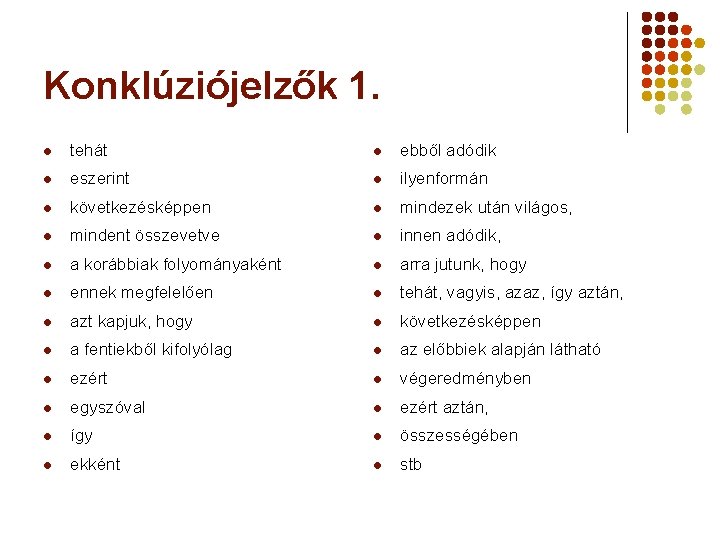 Konklúziójelzők 1.

- tehát
- eszerint
- következésképpen
- mindent összevetve
- a korábbiak folyományaként
- ennek megfelelően
- azt kapjuk, hogy
- a fentiekből kifolyólag
- ezért
- egyszóval
- így
- ekként

- ebből adódik
- ilyenformán
- mindezek után világos,
- innen adódik,
- arra jutunk, hogy
- tehát, vagyis, azaz, így aztán,
- következésképpen
- az előbbiek alapján látható
- végeredményben
- ezért aztán,
- összességében
- stb